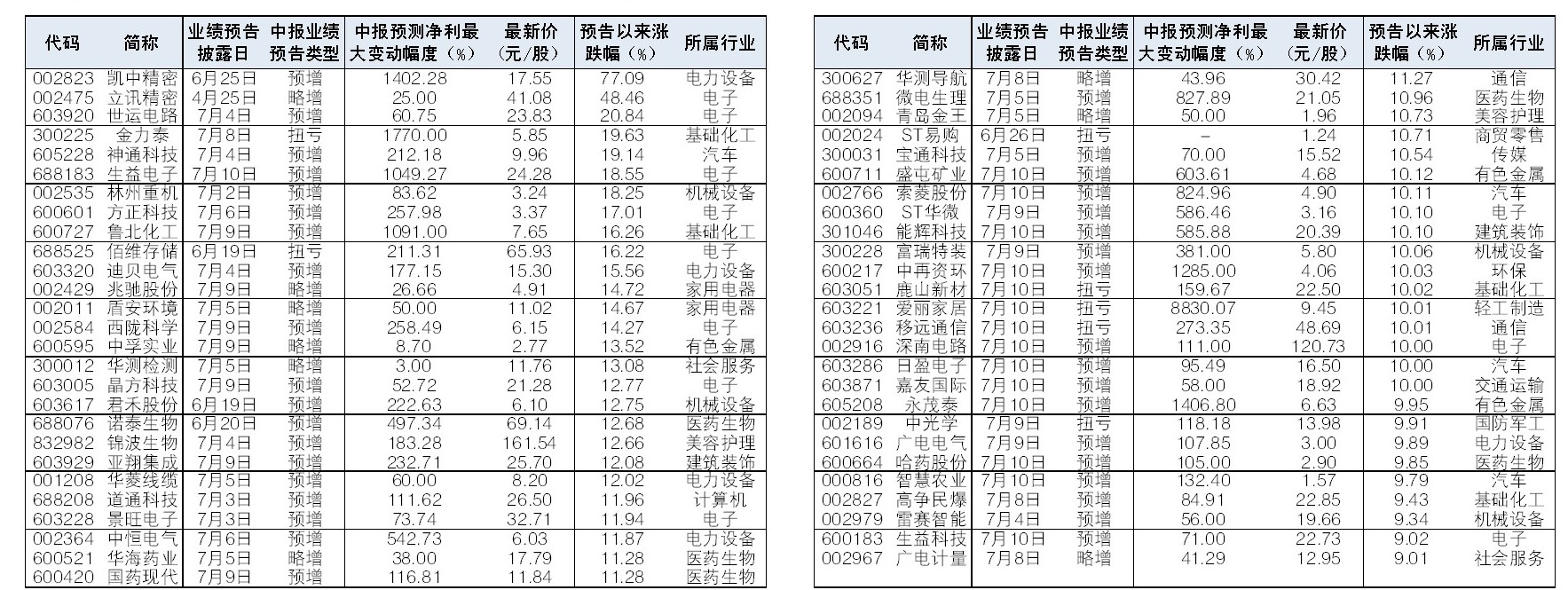 | 代码 | 简称 | 业绩预告披露日 | 中报业绩预告类型 | 中报预测净利最大变动幅度（%） | 最新价（元/股） | 预告以来涨跌幅（%） | 所属行业 |
|---|---|---|---|---|---|---|---|
| 002823 | 凯中精密 | 6月25日 | 预增 | 1402.28 | 17.55 | 77.09 | 电力设备 |
| 002475 | 立讯精密 | 4月25日 | 略增 | 25.00 | 41.08 | 48.46 | 电子 |
| 603920 | 世运电路 | 7月4日 | 预增 | 60.75 | 23.83 | 20.84 | 电子 |
| 300225 | 金力泰 | 7月8日 | 扭亏 | 1770.00 | 5.85 | 19.63 | 基础化工 |
| 605228 | 神通科技 | 7月4日 | 预增 | 212.18 | 9.96 | 19.14 | 汽车 |
| 688183 | 生益电子 | 7月10日 | 预增 | 1049.27 | 24.28 | 18.55 | 电子 |
| 002535 | 林州重机 | 7月2日 | 预增 | 83.62 | 3.24 | 18.25 | 机械设备 |
| 600601 | 方正科技 | 7月6日 | 预增 | 257.98 | 3.37 | 17.01 | 电子 |
| 600727 | 鲁北化工 | 7月9日 | 预增 | 1091.00 | 7.65 | 16.26 | 基础化工 |
| 688525 | 佰维存储 | 6月19日 | 扭亏 | 211.31 | 65.93 | 16.22 | 电子 |
| 603320 | 迪贝电气 | 7月4日 | 预增 | 177.15 | 15.30 | 15.56 | 电力设备 |
| 002429 | 兆驰股份 | 7月9日 | 略增 | 26.66 | 4.91 | 14.72 | 家用电器 |
| 002011 | 盾安环境 | 7月5日 | 略增 | 50.00 | 11.02 | 14.67 | 家用电器 |
| 002584 | 西陇科学 | 7月9日 | 预增 | 258.49 | 6.15 | 14.27 | 电子 |
| 600595 | 中孚实业 | 7月9日 | 略增 | 8.70 | 2.77 | 13.52 | 有色金属 |
| 300012 | 华测检测 | 7月5日 | 略增 | 3.00 | 11.76 | 13.08 | 社会服务 |
| 603005 | 晶方科技 | 7月9日 | 预增 | 52.72 | 21.28 | 12.77 | 电子 |
| 603617 | 君禾股份 | 6月19日 | 预增 | 222.63 | 6.10 | 12.75 | 机械设备 |
| 688076 | 诺泰生物 | 6月20日 | 预增 | 497.34 | 69.14 | 12.68 | 医药生物 |
| 832982 | 锦波生物 | 7月4日 | 预增 | 183.28 | 161.54 | 12.66 | 美容护理 |
| 603929 | 亚翔集成 | 7月9日 | 预增 | 232.71 | 25.70 | 12.08 | 建筑装饰 |
| 001208 | 华菱线缆 | 7月5日 | 预增 | 60.00 | 8.20 | 12.02 | 电力设备 |
| 688208 | 道通科技 | 7月3日 | 预增 | 111.62 | 26.50 | 11.96 | 计算机 |
| 603228 | 景旺电子 | 7月3日 | 预增 | 73.74 | 32.71 | 11.94 | 电子 |
| 002364 | 中恒电气 | 7月6日 | 预增 | 542.73 | 6.03 | 11.87 | 电力设备 |
| 600521 | 华海药业 | 7月5日 | 略增 | 38.00 | 17.79 | 11.28 | 医药生物 |
| 600420 | 国药现代 | 7月9日 | 预增 | 116.81 | 11.84 | 11.28 | 医药生物 |

| 代码 | 简称 | 业绩预告披露日 | 中报业绩预告类型 | 中报预测净利最大变动幅度（%） | 最新价（元/股） | 预告以来涨跌幅（%） | 所属行业 |
|---|---|---|---|---|---|---|---|
| 300627 | 华测导航 | 7月8日 | 略增 | 43.96 | 30.42 | 11.27 | 通信 |
| 688351 | 微电生理 | 7月5日 | 预增 | 827.89 | 21.05 | 10.96 | 医药生物 |
| 002094 | 青岛金王 | 7月5日 | 略增 | 50.00 | 1.96 | 10.73 | 美容护理 |
| 002024 | ST易购 | 6月26日 | 扭亏 | – | 1.24 | 10.71 | 商贸零售 |
| 300031 | 宝通科技 | 7月5日 | 预增 | 70.00 | 15.52 | 10.54 | 传媒 |
| 600711 | 盛屯矿业 | 7月10日 | 预增 | 603.61 | 4.68 | 10.12 | 有色金属 |
| 002766 | 索菱股份 | 7月10日 | 预增 | 824.96 | 4.90 | 10.11 | 汽车 |
| 600360 | ST华微 | 7月9日 | 预增 | 586.46 | 3.16 | 10.10 | 电子 |
| 301046 | 能辉科技 | 7月10日 | 预增 | 585.88 | 20.39 | 10.10 | 建筑装饰 |
| 300228 | 富瑞特装 | 7月9日 | 预增 | 381.00 | 5.80 | 10.06 | 机械设备 |
| 600217 | 中再资环 | 7月10日 | 预增 | 1285.00 | 4.06 | 10.03 | 环保 |
| 603051 | 鹿山新材 | 7月10日 | 扭亏 | 159.67 | 22.50 | 10.02 | 基础化工 |
| 603221 | 爱丽家居 | 7月10日 | 扭亏 | 8830.07 | 9.45 | 10.01 | 轻工制造 |
| 603236 | 移远通信 | 7月10日 | 扭亏 | 273.35 | 48.69 | 10.01 | 通信 |
| 002916 | 深南电路 | 7月10日 | 预增 | 111.00 | 120.73 | 10.00 | 电子 |
| 603286 | 日盈电子 | 7月10日 | 预增 | 95.49 | 16.50 | 10.00 | 汽车 |
| 603871 | 嘉友国际 | 7月10日 | 预增 | 58.00 | 18.92 | 10.00 | 交通运输 |
| 605208 | 永茂泰 | 7月10日 | 预增 | 1406.80 | 6.63 | 9.95 | 有色金属 |
| 002189 | 中光学 | 7月9日 | 扭亏 | 118.18 | 13.98 | 9.91 | 国防军工 |
| 601616 | 广电电气 | 7月9日 | 预增 | 107.85 | 3.00 | 9.89 | 电力设备 |
| 600664 | 哈药股份 | 7月10日 | 预增 | 105.00 | 2.90 | 9.85 | 医药生物 |
| 000816 | 智慧农业 | 7月10日 | 预增 | 132.40 | 1.57 | 9.79 | 汽车 |
| 002827 | 高争民爆 | 7月8日 | 预增 | 84.91 | 22.85 | 9.43 | 基础化工 |
| 002979 | 雷赛智能 | 7月4日 | 预增 | 56.00 | 19.66 | 9.34 | 机械设备 |
| 600183 | 生益科技 | 7月10日 | 预增 | 71.00 | 22.73 | 9.02 | 电子 |
| 002967 | 广电计量 | 7月8日 | 略增 | 41.29 | 12.95 | 9.01 | 社会服务 |